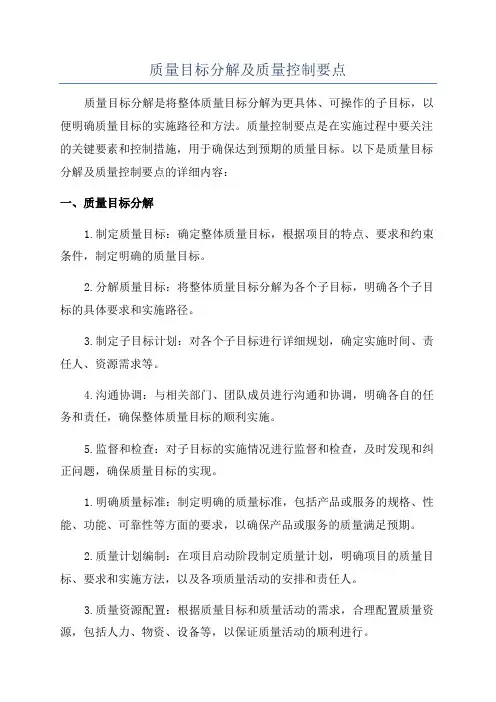 质量目标分解及质量控制要点

质量目标分解是将整体质量目标分解为更具体、可操作的子目标，以便明确质量目标的实施路径和方法。质量控制要点是在实施过程中要关注的关键要素和控制措施，用于确保达到预期的质量目标。以下是质量目标分解及质量控制要点的详细内容：

一、质量目标分解

1.制定质量目标：确定整体质量目标，根据项目的特点、要求和约束条件，制定明确的质量目标。

2.分解质量目标：将整体质量目标分解为各个子目标，明确各个子目标的具体要求和实施路径。

3.制定子目标计划：对各个子目标进行详细规划，确定实施时间、责任人、资源需求等。

4.沟通协调：与相关部门、团队成员进行沟通和协调，明确各自的任务和责任，确保整体质量目标的顺利实施。

5.监督和检查：对子目标的实施情况进行监督和检查，及时发现和纠正问题，确保质量目标的实现。

1.明确质量标准：制定明确的质量标准，包括产品或服务的规格、性能、功能、可靠性等方面的要求，以确保产品或服务的质量满足预期。

2.质量计划编制：在项目启动阶段制定质量计划，明确项目的质量目标、要求和实施方法，以及各项质量活动的安排和责任人。

3.质量资源配置：根据质量目标和质量活动的需求，合理配置质量资源，包括人力、物资、设备等，以保证质量活动的顺利进行。